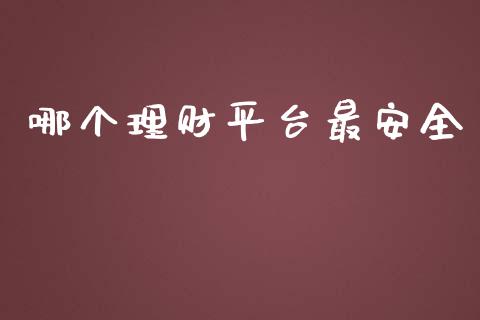 哪个理财平台最安全